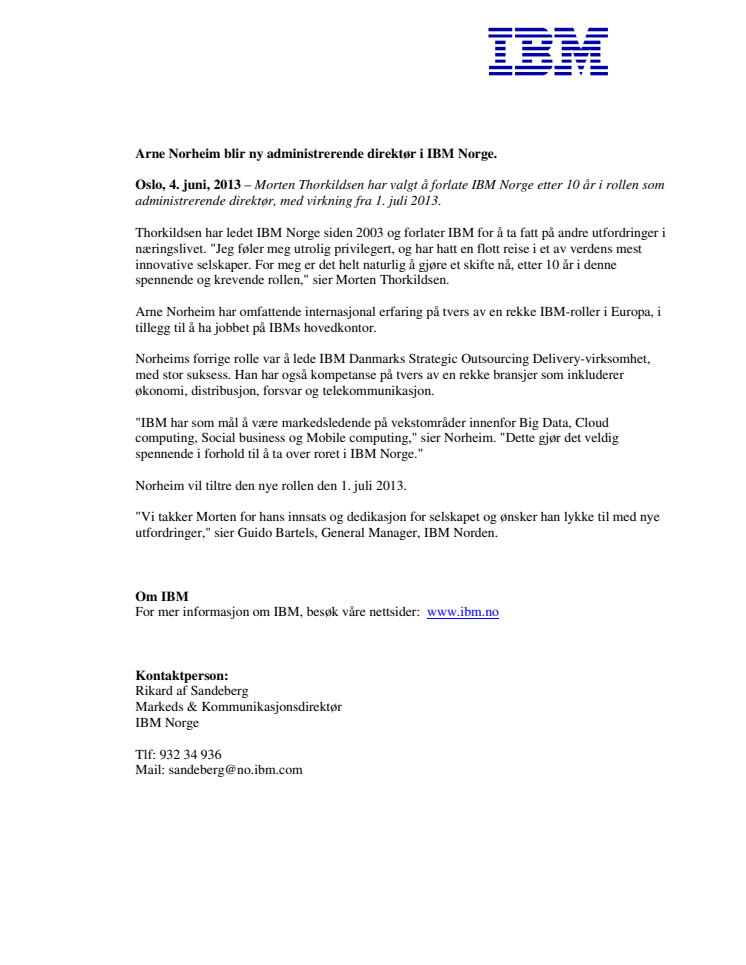 IBM

Arne Norheim blir ny administrerende direktør i IBM Norge.

Oslo, 4. juni, 2013 – Morten Thorkildsen har valgt å forlate IBM Norge etter 10 år i rollen som administrerende direktør, med virkning fra 1. juli 2013.

Thorkildsen har ledet IBM Norge siden 2003 og forlater IBM for å ta fatt på andre utfordringer i næringslivet. "Jeg føler meg utrolig privilegert, og har hatt en flott reise i et av verdens mest innovative selskaper. For meg er det helt naturlig å gjøre et skifte nå, etter 10 år i denne spennende og krevende rollen," sier Morten Thorkildsen.

Arne Norheim har omfattende internasjonal erfaring på tvers av en rekke IBM-roller i Europa, i tillegg til å ha jobbet på IBMs hovedkontor.

Norheims forrige rolle var å lede IBM Danmarks Strategic Outsourcing Delivery-virksomhet, med stor suksess. Han har også kompetanse på tvers av en rekke bransjer som inkluderer økonomi, distribusjon, forsvar og telekommunikasjon.

"IBM har som mål å være markedsledende på vekstområder innenfor Big Data, Cloud computing, Social business og Mobile computing," sier Norheim. "Dette gjør det veldig spennende i forhold til å ta over roret i IBM Norge."

Norheim vil tiltre den nye rollen den 1. juli 2013.

"Vi takker Morten for hans innsats og dedikasjon for selskapet og ønsker han lykke til med nye utfordringer," sier Guido Bartels, General Manager, IBM Norden.

Om IBM
For mer informasjon om IBM, besøk våre nettsider: www.ibm.no

Kontaktperson:
Rikard af Sandeberg
Markeds & Kommunikasjonsdirektør
IBM Norge

Tlf: 932 34 936
Mail: sandeberg@no.ibm.com